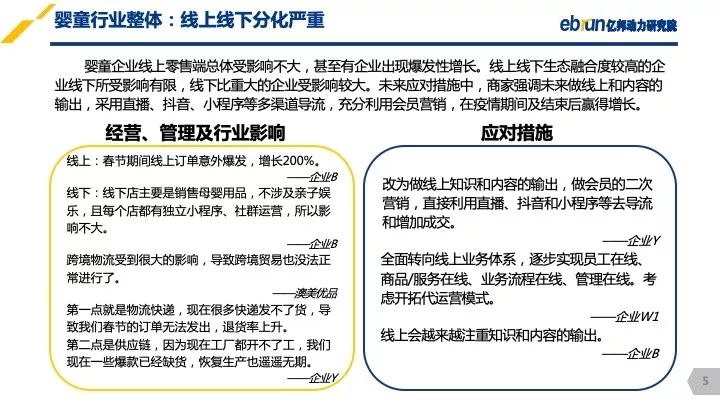 婴童行业整体：线上线下分化严重

ebrun亿邦动力研究院

婴童企业线上零售端总体受影响不大，甚至有企业出现爆发性增长。线上线下生态融合度较高的企业线下所受影响有限，线下比重大的企业受影响较大。未来应对措施中，商家强调未来做线上和内容的输出，采用直播、抖音、小程序等多渠道导流，充分利用会员营销，在疫情期间及结束后赢得增长。

经营、管理及行业影响

线上：春节期间线上订单意外爆发，增长200%。

——企业B

线下：线下店主要是销售母婴用品，不涉及亲子娱乐，且每个店都有独立小程序、社群运营，所以影响不大。

——企业B

跨境物流受到很大的影响，导致跨境贸易也没法正常进行了。

——澳美优品

第一点就是物流快递，现在很多快递发不了货，导致我们春节的订单无法发出，退货率上升。

第二点是供应链，因为现在工厂都开不了工，我们现在一些爆款已经缺货，恢复生产也遥遥无期。

——企业Y

应对措施

改为做线上知识和内容的输出，做会员的二次营销，直接利用直播、抖音和小程序等去导流和增加成交。

——企业Y

全面转向线上业务体系，逐步实现员工在线、商品/服务在线、业务流程在线、管理在线。考虑开拓代运营模式。

——企业W1

线上会越来越注重知识和内容的输出。

——企业B

5